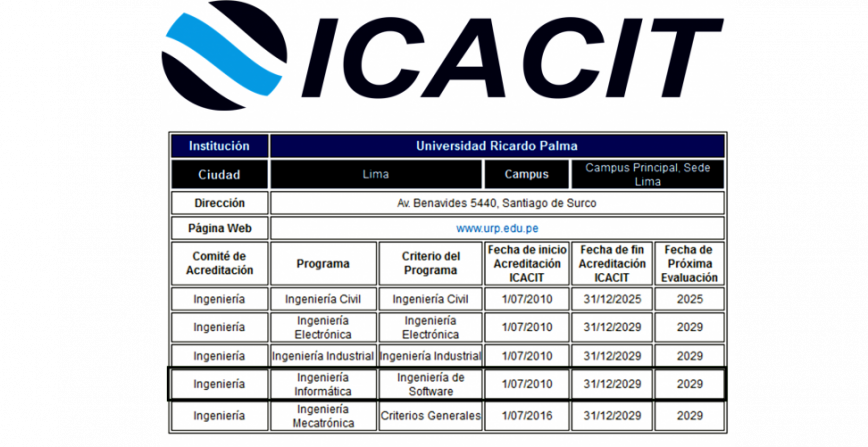 ICACIT

| Institución | Universidad Ricardo Palma | | | | |
|---|---|---|---|---|---|
| Ciudad | Lima | | Campus | Campus Principal, Sede Lima | |
| Dirección | Av. Benavides 5440, Santiago de Surco | | | | |
| Página Web | www.urp.edu.pe | | | | |
| Comité de Acreditación | Programa | Criterio del Programa | Fecha de inicio Acreditación ICACIT | Fecha de fin Acreditación ICACIT | Fecha de Próxima Evaluación |
| Ingeniería | Ingeniería Civil | Ingeniería Civil | 1/07/2010 | 31/12/2025 | 2025 |
| Ingeniería | Ingeniería Electrónica | Ingeniería Electrónica | 1/07/2010 | 31/12/2029 | 2029 |
| Ingeniería | Ingeniería Industrial | Ingeniería Industrial | 1/07/2010 | 31/12/2029 | 2029 |
| Ingeniería | Ingeniería Informática | Ingeniería de Software | 1/07/2010 | 31/12/2029 | 2029 |
| Ingeniería | Ingeniería Mecatrónica | Criterios Generales | 1/07/2016 | 31/12/2029 | 2029 |